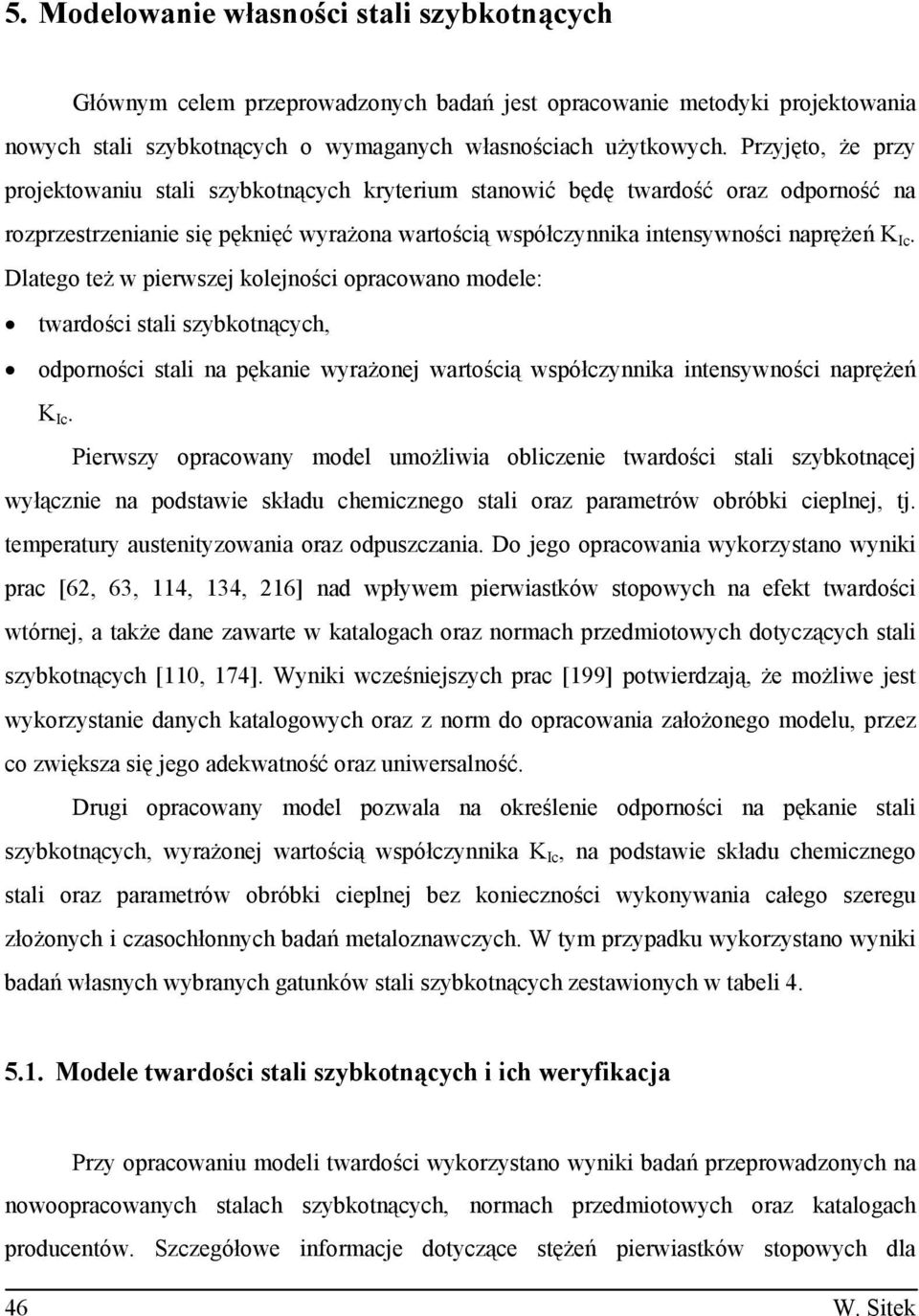 5. Modelowanie własności stali szybkotnących

Głównym celem przeprowadzonych badań jest opracowanie metodyki projektowania nowych stali szybkotnących o wymaganych własnościach użytkowych. Przyjęto, że przy projektowaniu stali szybkotnących kryterium stanowić będę twardość oraz odporność na rozprzestrzenianie się pęknięć wyrażona wartością współczynnika intensywności naprężeń $K_{Ic}$. Dlatego też w pierwszej kolejności opracowano modele:

• twardości stali szybkotnących,

• odporności stali na pękanie wyrażonej wartością współczynnika intensywności naprężeń $K_{Ic}$.

Pierwszy opracowany model umożliwia obliczenie twardości stali szybkotnącej wyłącznie na podstawie składu chemicznego stali oraz parametrów obróbki cieplnej, tj. temperatury austenityzowania oraz odpuszczania. Do jego opracowania wykorzystano wyniki prac [62, 63, 114, 134, 216] nad wpływem pierwiastków stopowych na efekt twardości wtórnej, a także dane zawarte w katalogach oraz normach przedmiotowych dotyczących stali szybkotnących [110, 174]. Wyniki wcześniejszych prac [199] potwierdzają, że możliwe jest wykorzystanie danych katalogowych oraz z norm do opracowania założonego modelu, przez co zwiększa się jego adekwatność oraz uniwersalność.

Drugi opracowany model pozwala na określenie odporności na pękanie stali szybkotnących, wyrażonej wartością współczynnika $K_{Ic}$, na podstawie składu chemicznego stali oraz parametrów obróbki cieplnej bez konieczności wykonywania całego szeregu złożonych i czasochłonnych badań metaloznawczych. W tym przypadku wykorzystano wyniki badań własnych wybranych gatunków stali szybkotnących zestawionych w tabeli 4.

5.1. Modele twardości stali szybkotnących i ich weryfikacja

Przy opracowaniu modeli twardości wykorzystano wyniki badań przeprowadzonych na nowoopracowanych stalach szybkotnących, normach przedmiotowych oraz katalogach producentów. Szczegółowe informacje dotyczące stężeń pierwiastków stopowych dla

46 W. Sitek